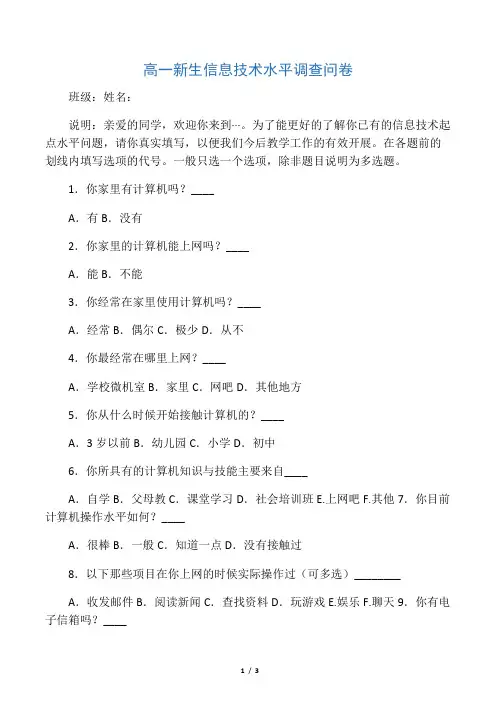 高一新生信息技术水平调查问卷

班级：姓名：

说明：亲爱的同学，欢迎你来到…。为了能更好的了解你已有的信息技术起点水平问题，请你真实填写，以便我们今后教学工作的有效开展。在各题前的划线内填写选项的代号。一般只选一个选项，除非题目说明为多选题。

1．你家里有计算机吗？____

A．有 B．没有

2．你家里的计算机能上网吗？____

A．能 B．不能

3．你经常在家里使用计算机吗？____

A．经常 B．偶尔 C．极少 D．从不

4．你最经常在哪里上网？____

A．学校微机室 B．家里 C．网吧 D．其他地方

5．你从什么时候开始接触计算机的？____

A．3 岁以前 B．幼儿园 C．小学 D．初中

6．你所具有的计算机知识与技能主要来自____

A．自学 B．父母教 C．课堂学习 D．社会培训班 E.上网吧 F.其他 7．你目前计算机操作水平如何？____

A．很棒 B．一般 C．知道一点 D．没有接触过

8．以下那些项目在你上网的时候实际操作过（可多选）________

A．收发邮件 B．阅读新闻 C．查找资料 D．玩游戏 E.娱乐 F.聊天 9．你有电子信箱吗？____

1 / 3